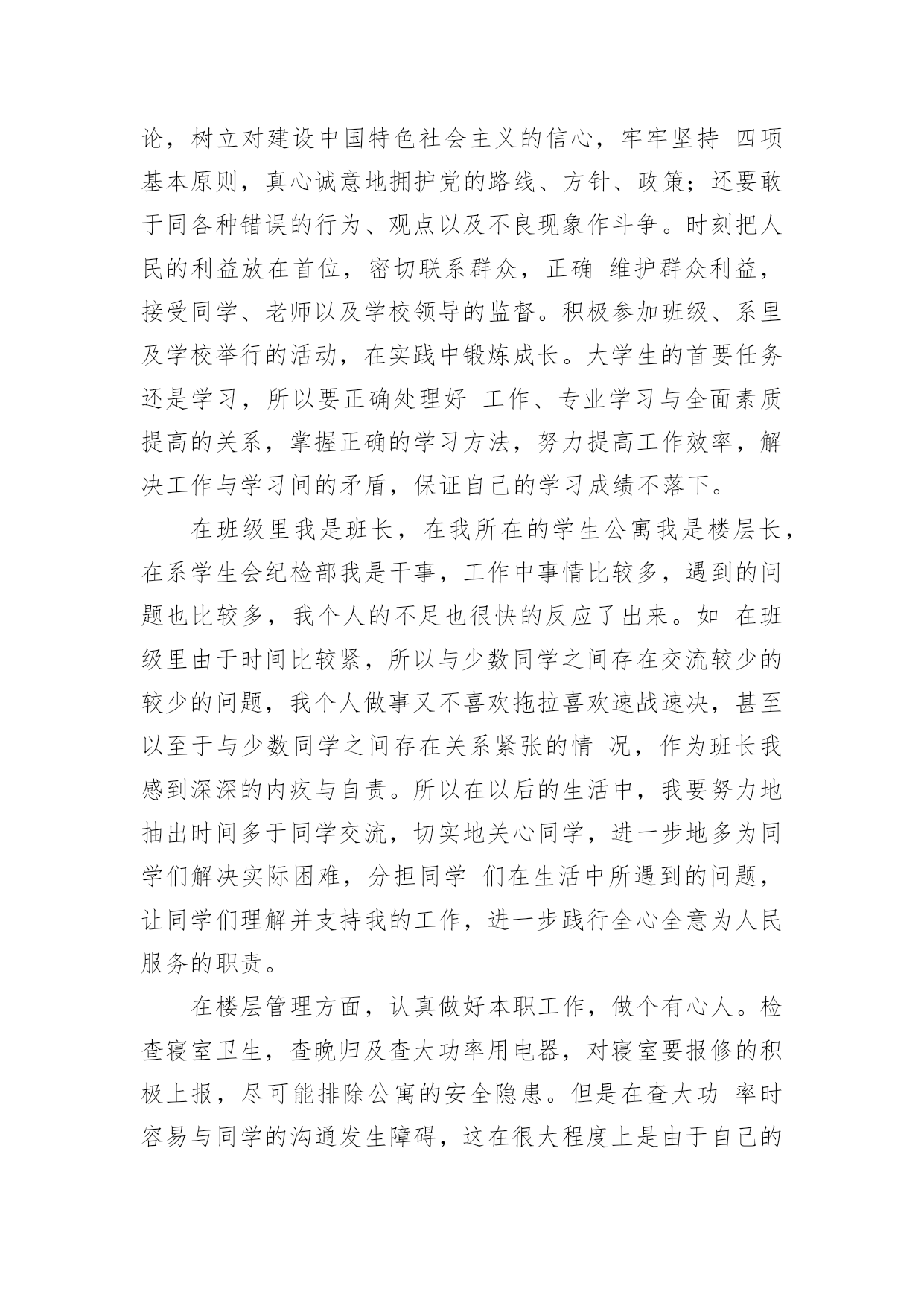 论，树立对建设中国特色社会主义的信心，牢牢坚持 四项基本原则，真心诚意地拥护党的路线、方针、政策；还要敢于同各种错误的行为、观点以及不良现象作斗争。时刻把人民的利益放在首位，密切联系群众，正确 维护群众利益，接受同学、老师以及学校领导的监督。积极参加班级、系里及学校举行的活动，在实践中锻炼成长。大学生的首要任务还是学习，所以要正确处理好 工作、专业学习与全面素质提高的关系，掌握正确的学习方法，努力提高工作效率，解决工作与学习间的矛盾，保证自己的学习成绩不落下。

在班级里我是班长，在我所在的学生公寓我是楼层长，在系学生会纪检部我是干事，工作中事情比较多，遇到的问题也比较多，我个人的不足也很快的反应了出来。如 在班级里由于时间比较紧，所以与少数同学之间存在交流较少的较少的问题，我个人做事又不喜欢拖拉喜欢速战速决，甚至以至于与少数同学之间存在关系紧张的情 况，作为班长我感到深深的内疚与自责。所以在以后的生活中，我要努力地抽出时间多于同学交流，切实地关心同学，进一步地多为同学们解决实际困难，分担同学 们在生活中所遇到的问题，让同学们理解并支持我的工作，进一步践行全心全意为人民服务的职责。

在楼层管理方面，认真做好本职工作，做个有心人。检查寝室卫生，查晚归及查大功率用电器，对寝室要报修的积极上报，尽可能排除公寓的安全隐患。但是在查大功 率时容易与同学的沟通发生障碍，这在很大程度上是由于自己的